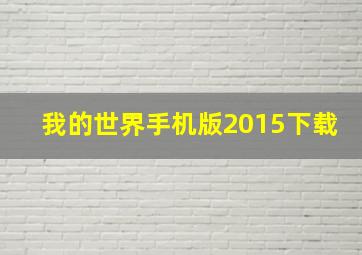 我的世界手机版2015下载